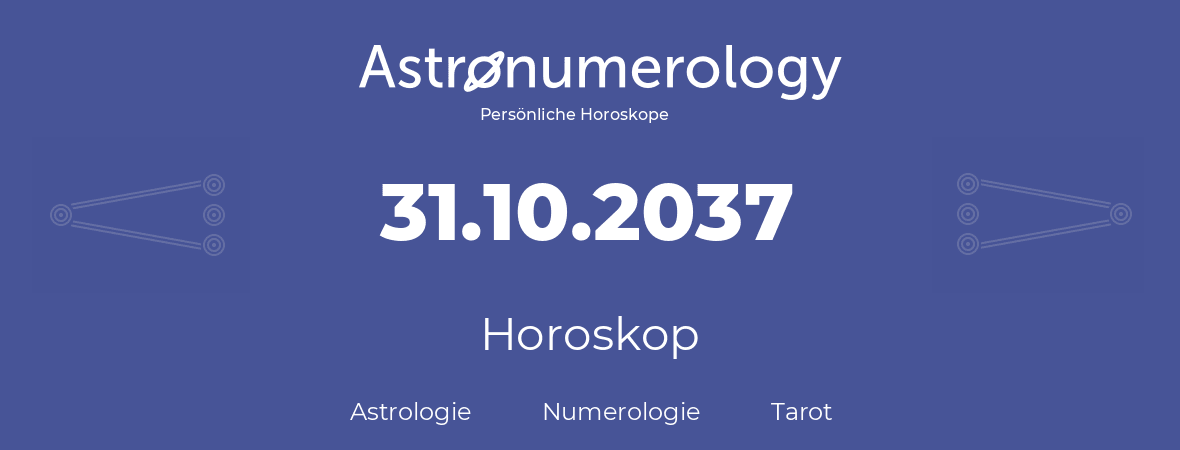 Astronumerology
Persönliche Horoskope

31.10.2037

Horoskop

Astrologie Numerologie Tarot